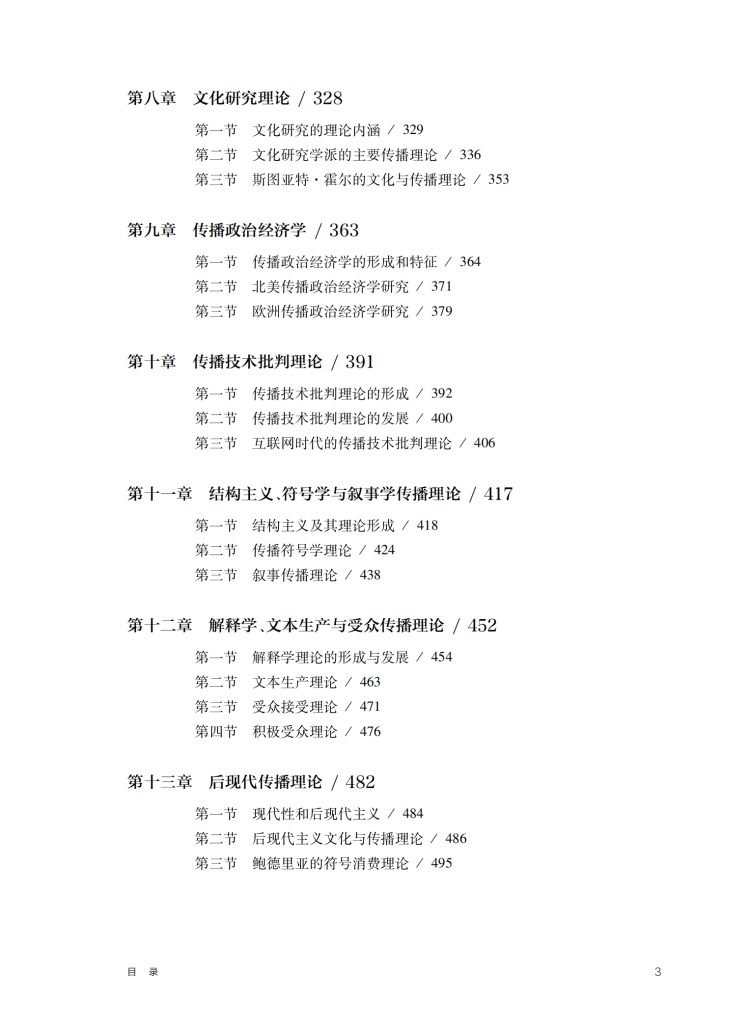 第八章　文化研究理论 / 328

第一节　文化研究的理论内涵 / 329
第二节　文化研究学派的主要传播理论 / 336
第三节　斯图亚特·霍尔的文化与传播理论 / 353

第九章　传播政治经济学 / 363

第一节　传播政治经济学的形成和特征 / 364
第二节　北美传播政治经济学研究 / 371
第三节　欧洲传播政治经济学研究 / 379

第十章　传播技术批判理论 / 391

第一节　传播技术批判理论的形成 / 392
第二节　传播技术批判理论的发展 / 400
第三节　互联网时代的传播技术批判理论 / 406

第十一章　结构主义、符号学与叙事学传播理论 / 417

第一节　结构主义及其理论形成 / 418
第二节　传播符号学理论 / 424
第三节　叙事传播理论 / 438

第十二章　解释学、文本生产与受众传播理论 / 452

第一节　解释学理论的形成与发展 / 454
第二节　文本生产理论 / 463
第三节　受众接受理论 / 471
第四节　积极受众理论 / 476

第十三章　后现代传播理论 / 482

第一节　现代性和后现代主义 / 484
第二节　后现代主义文化与传播理论 / 486
第三节　鲍德里亚的符号消费理论 / 495

目 录　3